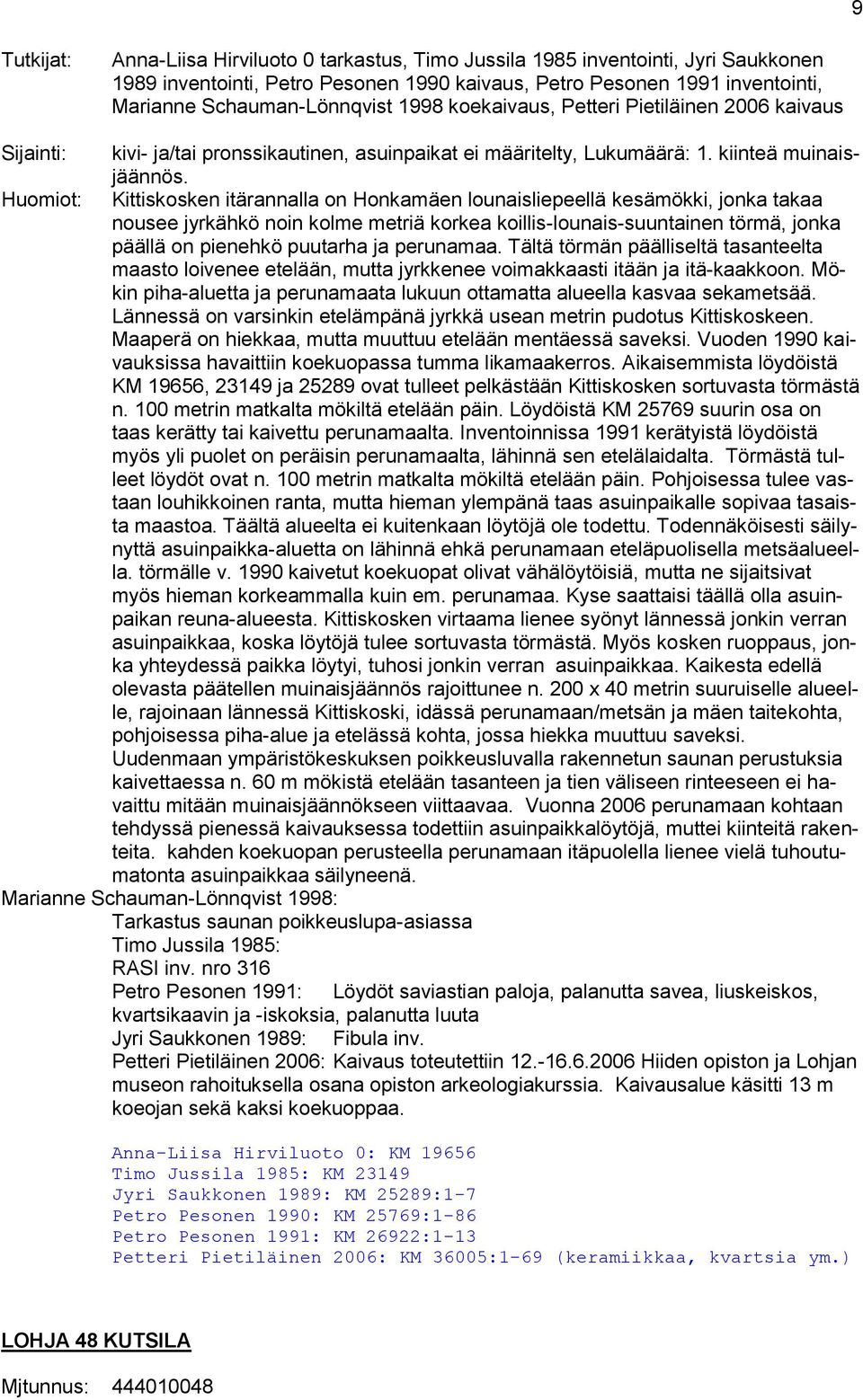 9

Tutkijat: Anna-Liisa Hirviluoto 0 tarkastus, Timo Jussila 1985 inventointi, Jyri Saukkonen 1989 inventointi, Petro Pesonen 1990 kaivaus, Petro Pesonen 1991 inventointi, Marianne Schauman-Lönnqvist 1998 koekaivaus, Petteri Pietiläinen 2006 kaivaus

Sijainti: kivi- ja/tai pronssikautinen, asuinpaikat ei määritelty, Lukumäärä: 1. kiinteä muinaisjäännös.

Huomiot: Kittiskosken itärannalla on Honkamäen lounaisliepeellä kesämökki, jonka takaa nousee jyrkähkö noin kolme metriä korkea koillis-lounais-suuntainen törmä, jonka päällä on pienehkö puutarha ja perunamaa. Tältä törmän päälliseltä tasanteelta maasto loivenee etelään, mutta jyrkkenee voimakkaasti itään ja itä-kaakkoon. Mökin piha-aluetta ja perunamaata lukuun ottamatta alueella kasvaa sekametsää. Lännessä on varsinkin etelämpänä jyrkkä usean metrin pudotus Kittiskoskeen. Maaperä on hiekkaa, mutta muuttuu etelään mentäessä saveksi. Vuoden 1990 kaivauksissa havaittiin koekuopassa tumma likamaakerros. Aikaisemmista löydöistä KM 19656, 23149 ja 25289 ovat tulleet pelkästään Kittiskosken sortuvasta törmästä n. 100 metrin matkalta mökiltä etelään päin. Löydöistä KM 25769 suurin osa on taas kerätty tai kaivettu perunamaalta. Inventoinnissa 1991 kerätyistä löydöistä myös yli puolet on peräisin perunamaalta, lähinnä sen etelälaidalta. Törmästä tulleet löydöt ovat n. 100 metrin matkalta mökiltä etelään päin. Pohjoisessa tulee vastaan louhikkoinen ranta, mutta hieman ylempänä taas asuinpaikalle sopivaa tasaista maastoa. Täältä alueelta ei kuitenkaan löytöjä ole todettu. Todennäköisesti säilynyttä asuinpaikka-aluetta on lähinnä ehkä perunamaan eteläpuolisella metsäalueella. törmälle v. 1990 kaivetut koekuopat olivat vähälöytöisiä, mutta ne sijaitsivat myös hieman korkeammalla kuin em. perunamaa. Kyse saattaisi täällä olla asuinpaikan reuna-alueesta. Kittiskosken virtaama lienee syönyt lännessä jonkin verran asuinpaikkaa, koska löytöjä tulee sortuvasta törmästä. Myös kosken ruoppaus, jonka yhteydessä paikka löytyi, tuhosi jonkin verran asuinpaikkaa. Kaikesta edellä olevasta päätellen muinaisjäännös rajoittunee n. 200 x 40 metrin suuruiselle alueelle, rajoinaan lännessä Kittiskoski, idässä perunamaan/metsän ja mäen taitekohta, pohjoisessa piha-alue ja etelässä kohta, jossa hiekka muuttuu saveksi. Uudenmaan ympäristökeskuksen poikkeusluvalla rakennetun saunan perustuksia kaivettaessa n. 60 m mökistä etelään tasanteen ja tien väliseen rinteeseen ei havaittu mitään muinaisjäännökseen viittaavaa. Vuonna 2006 perunamaan kohtaan tehdyssä pienessä kaivauksessa todettiin asuinpaikkalöytöjä, muttei kiinteitä rakenteita. kahden koekuopan perusteella perunamaan itäpuolella lienee vielä tuhoutumatonta asuinpaikkaa säilyneenä.

Marianne Schauman-Lönnqvist 1998:
Tarkastus saunan poikkeuslupa-asiassa
Timo Jussila 1985:
RASI inv. nro 316
Petro Pesonen 1991: Löydöt saviastian paloja, palanutta savea, liuskeiskos, kvartsikaavin ja -iskoksia, palanutta luuta
Jyri Saukkonen 1989: Fibula inv.
Petteri Pietiläinen 2006: Kaivaus toteutettiin 12.-16.6.2006 Hiiden opiston ja Lohjan museon rahoituksella osana opiston arkeologiakurssia. Kaivausalue käsitti 13 m koeojan sekä kaksi koekuoppaa.

Anna-Liisa Hirviluoto 0: KM 19656
Timo Jussila 1985: KM 23149
Jyri Saukkonen 1989: KM 25289:1-7
Petro Pesonen 1990: KM 25769:1-86
Petro Pesonen 1991: KM 26922:1-13
Petteri Pietiläinen 2006: KM 36005:1-69 (keramiikkaa, kvartsia ym.)

LOHJA 48 KUTSILA

Mjtunnus: 444010048